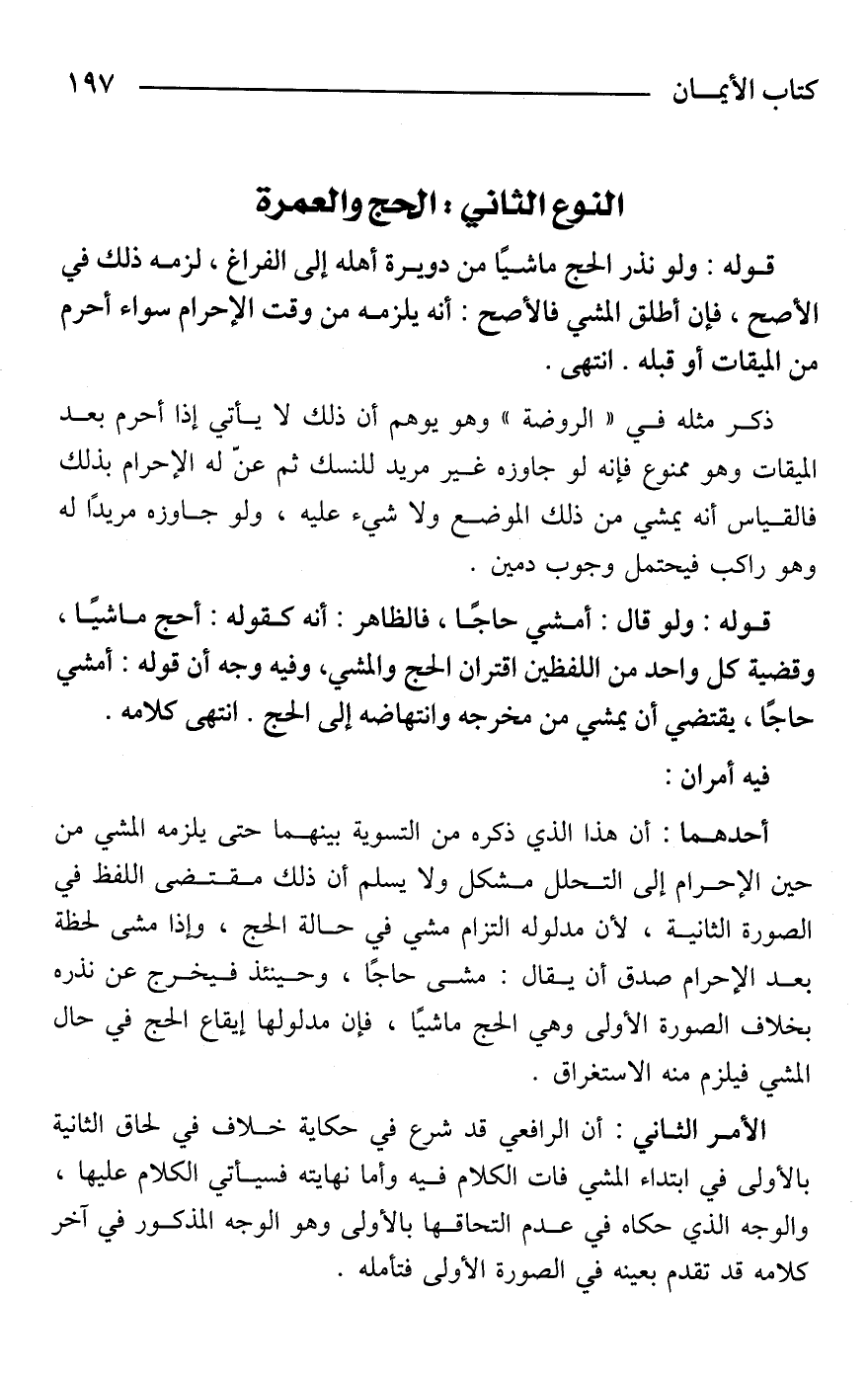 كتاب الأيمان ١٩٧

النوع الثاني : الحج والعمرة

قوله : ولو نذر الحج ماشيًا من دويرة أهله إلى الفراغ ، لزمه ذلك في الأصح ، فإن أطلق المشي فالأصح : أنه يلزمه من وقت الإحرام سواء أحرم من الميقات أو قبله . انتهى .

ذكر مثله في « الروضة » وهو يوهم أن ذلك لا يأتي إذا أحرم بعد الميقات وهو ممنوع فإنه لو جاوزه غير مريد للنسك ثم عنّ له الإحرام بذلك فالقياس أنه يمشي من ذلك الموضع ولا شيء عليه ، ولو جاوزه مريدًا له وهو راكب فيحتمل وجوب دمين .

قوله : ولو قال : أمشي حاجًا ، فالظاهر : أنه كقوله : أحج ماشيًا ، وقضية كل واحد من اللفظين اقتران الحج والمشي، وفيه وجه أن قوله : أمشي حاجًا ، يقتضي أن يمشي من مخرجه وانتهاضه إلى الحج . انتهى كلامه .

فيه أمران :

أحدهما : أن هذا الذي ذكره من التسوية بينهما حتى يلزمه المشي من حين الإحرام إلى التحلل مشكل ولا يسلم أن ذلك مقتضى اللفظ في الصورة الثانية ، لأن مدلوله التزام مشي في حالة الحج ، وإذا مشى لحظة بعد الإحرام صدق أن يقال : مشى حاجًا ، وحينئذ فيخرج عن نذره بخلاف الصورة الأولى وهي الحج ماشيًا ، فإن مدلولها إيقاع الحج في حال المشي فيلزم منه الاستغراق .

الأمر الثاني : أن الرافعي قد شرع في حكاية خلاف في لحاق الثانية بالأولى في ابتداء المشي فات الكلام فيه وأما نهايته فسيأتي الكلام عليها ، والوجه الذي حكاه في عدم التحاقها بالأولى وهو الوجه المذكور في آخر كلامه قد تقدم بعينه في الصورة الأولى فتأمله .